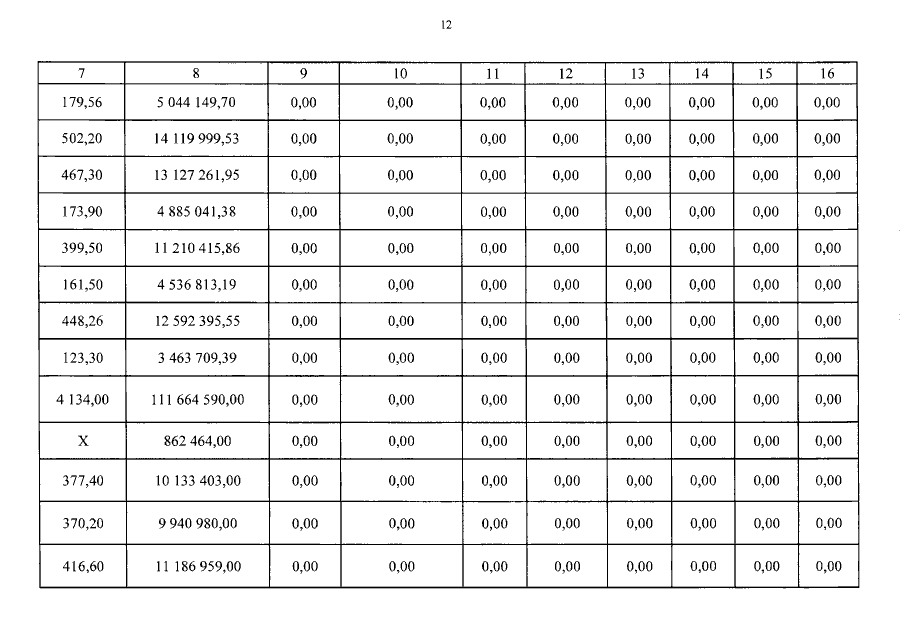 12

| 7 | 8 | 9 | 10 | 11 | 12 | 13 | 14 | 15 | 16 |
|---|---|---|---|---|---|---|---|---|---|
| 179,56 | 5 044 149,70 | 0,00 | 0,00 | 0,00 | 0,00 | 0,00 | 0,00 | 0,00 | 0,00 |
| 502,20 | 14 119 999,53 | 0,00 | 0,00 | 0,00 | 0,00 | 0,00 | 0,00 | 0,00 | 0,00 |
| 467,30 | 13 127 261,95 | 0,00 | 0,00 | 0,00 | 0,00 | 0,00 | 0,00 | 0,00 | 0,00 |
| 173,90 | 4 885 041,38 | 0,00 | 0,00 | 0,00 | 0,00 | 0,00 | 0,00 | 0,00 | 0,00 |
| 399,50 | 11 210 415,86 | 0,00 | 0,00 | 0,00 | 0,00 | 0,00 | 0,00 | 0,00 | 0,00 |
| 161,50 | 4 536 813,19 | 0,00 | 0,00 | 0,00 | 0,00 | 0,00 | 0,00 | 0,00 | 0,00 |
| 448,26 | 12 592 395,55 | 0,00 | 0,00 | 0,00 | 0,00 | 0,00 | 0,00 | 0,00 | 0,00 |
| 123,30 | 3 463 709,39 | 0,00 | 0,00 | 0,00 | 0,00 | 0,00 | 0,00 | 0,00 | 0,00 |
| 4 134,00 | 111 664 590,00 | 0,00 | 0,00 | 0,00 | 0,00 | 0,00 | 0,00 | 0,00 | 0,00 |
| X | 862 464,00 | 0,00 | 0,00 | 0,00 | 0,00 | 0,00 | 0,00 | 0,00 | 0,00 |
| 377,40 | 10 133 403,00 | 0,00 | 0,00 | 0,00 | 0,00 | 0,00 | 0,00 | 0,00 | 0,00 |
| 370,20 | 9 940 980,00 | 0,00 | 0,00 | 0,00 | 0,00 | 0,00 | 0,00 | 0,00 | 0,00 |
| 416,60 | 11 186 959,00 | 0,00 | 0,00 | 0,00 | 0,00 | 0,00 | 0,00 | 0,00 | 0,00 |